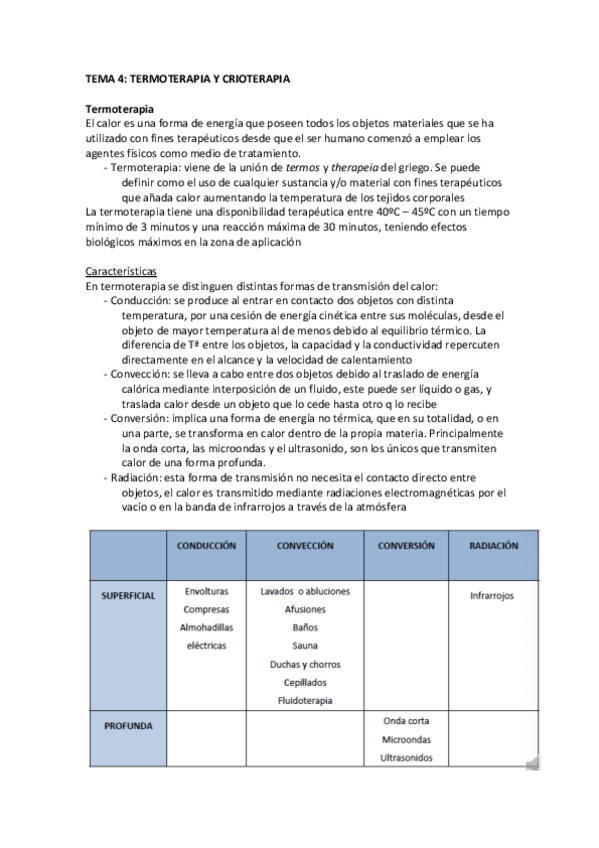 TEMA 4: TERMOTERAPIA Y CRIOTERAPIA

Termoterapia
El calor es una forma de energía que poseen todos los objetos materiales que se ha utilizado con fines terapéuticos desde que el ser humano comenzó a emplear los agentes físicos como medio de tratamiento.
- Termoterapia: viene de la unión de termos y therapeia del griego. Se puede definir como el uso de cualquier sustancia y/o material con fines terapéuticos que añada calor aumentando la temperatura de los tejidos corporales
La termoterapia tiene una disponibilidad terapéutica entre 40ºC – 45ºC con un tiempo mínimo de 3 minutos y una reacción máxima de 30 minutos, teniendo efectos biológicos máximos en la zona de aplicación

Características
En termoterapia se distinguen distintas formas de transmisión del calor:
- Conducción: se produce al entrar en contacto dos objetos con distinta temperatura, por una cesión de energía cinética entre sus moléculas, desde el objeto de mayor temperatura al de menos debido al equilibrio térmico. La diferencia de Tª entre los objetos, la capacidad y la conductividad repercuten directamente en el alcance y la velocidad de calentamiento
- Convección: se lleva a cabo entre dos objetos debido al traslado de energía calórica mediante interposición de un fluido, este puede ser líquido o gas, y traslada calor desde un objeto que lo cede hasta otro q lo recibe
- Conversión: implica una forma de energía no térmica, que en su totalidad, o en una parte, se transforma en calor dentro de la propia materia. Principalmente la onda corta, las microondas y el ultrasonido, son los únicos que transmiten calor de una forma profunda.
- Radiación: esta forma de transmisión no necesita el contacto directo entre objetos, el calor es transmitido mediante radiaciones electromagnéticas por el vacío o en la banda de infrarrojos a través de la atmósfera

| | CONDUCCIÓN | CONVECCIÓN | CONVERSIÓN | RADIACIÓN |
|---|---|---|---|---|
| SUPERFICIAL | Envolturas Compresas Almohadillas eléctricas | Lavados o abluciones Afusiones Baños Sauna Duchas y chorros Cepillados Fluidoterapia | | Infrarrojos |
| PROFUNDA | | | Onda corta Microondas Ultrasonidos | |